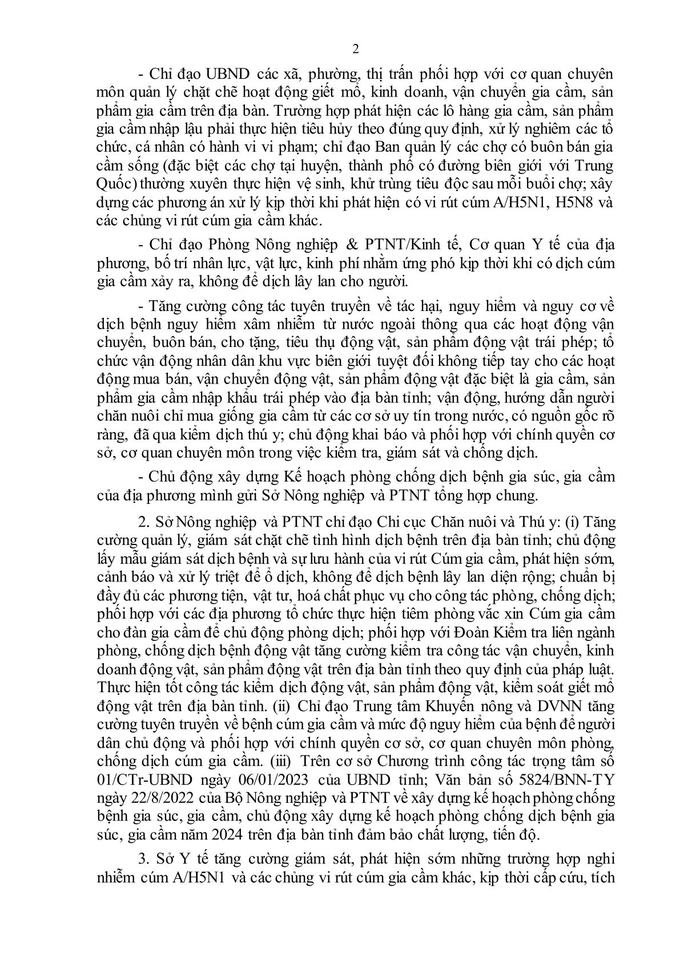 2

- Chỉ đạo UBND các xã, phường, thị trấn phối hợp với cơ quan chuyên môn quản lý chặt chẽ hoạt động giết mổ, kinh doanh, vận chuyển gia cầm, sản phẩm gia cầm trên địa bàn. Trường hợp phát hiện các lô hàng gia cầm, sản phẩm gia cầm nhập lậu phải thực hiện tiêu hủy theo đúng quy định, xử lý nghiêm các tổ chức, cá nhân có hành vi vi phạm; chỉ đạo Ban quản lý các chợ có buôn bán gia cầm sống (đặc biệt các chợ tại huyện, thành phố có đường biên giới với Trung Quốc) thường xuyên thực hiện vệ sinh, khử trùng tiêu độc sau mỗi buổi chợ; xây dựng các phương án xử lý kịp thời khi phát hiện có vi rút cúm A/H5N1, H5N8 và các chủng vi rút cúm gia cầm khác.

- Chỉ đạo Phòng Nông nghiệp & PTNT/Kinh tế, Cơ quan Y tế của địa phương, bố trí nhân lực, vật lực, kinh phí nhằm ứng phó kịp thời khi có dịch cúm gia cầm xảy ra, không để dịch lây lan cho người.

- Tăng cường công tác tuyên truyền về tác hại, nguy hiểm và nguy cơ về dịch bệnh nguy hiểm xâm nhiễm từ nước ngoài thông qua các hoạt động vận chuyển, buôn bán, cho tặng, tiêu thụ động vật, sản phẩm động vật trái phép; tổ chức vận động nhân dân khu vực biên giới tuyệt đối không tiếp tay cho các hoạt động mua bán, vận chuyển động vật, sản phẩm động vật đặc biệt là gia cầm, sản phẩm gia cầm nhập khẩu trái phép vào địa bàn tỉnh; vận động, hướng dẫn người chăn nuôi chỉ mua giống gia cầm từ các cơ sở uy tín trong nước, có nguồn gốc rõ ràng, đã qua kiểm dịch thú y; chủ động khai báo và phối hợp với chính quyền cơ sở, cơ quan chuyên môn trong việc kiểm tra, giám sát và chống dịch.

- Chủ động xây dựng Kế hoạch phòng chống dịch bệnh gia súc, gia cầm của địa phương mình gửi Sở Nông nghiệp và PTNT tổng hợp chung.

2. Sở Nông nghiệp và PTNT chỉ đạo Chi cục Chăn nuôi và Thú y: (i) Tăng cường quản lý, giám sát chặt chẽ tình hình dịch bệnh trên địa bàn tỉnh; chủ động lấy mẫu giám sát dịch bệnh và sự lưu hành của vi rút Cúm gia cầm, phát hiện sớm, cảnh báo và xử lý triệt để ổ dịch, không để dịch bệnh lây lan diện rộng; chuẩn bị đầy đủ các phương tiện, vật tư, hoá chất phục vụ cho công tác phòng, chống dịch; phối hợp với các địa phương tổ chức thực hiện tiêm phòng vắc xin Cúm gia cầm cho đàn gia cầm để chủ động phòng dịch; phối hợp với Đoàn Kiểm tra liên ngành phòng, chống dịch bệnh động vật tăng cường kiểm tra công tác vận chuyển, kinh doanh động vật, sản phẩm động vật trên địa bàn tỉnh theo quy định của pháp luật. Thực hiện tốt công tác kiểm dịch động vật, sản phẩm động vật, kiểm soát giết mổ động vật trên địa bàn tỉnh. (ii) Chỉ đạo Trung tâm Khuyến nông và DVNN tăng cường tuyên truyền về bệnh cúm gia cầm và mức độ nguy hiểm của bệnh để người dân chủ động và phối hợp với chính quyền cơ sở, cơ quan chuyên môn phòng, chống dịch cúm gia cầm. (iii) Trên cơ sở Chương trình công tác trọng tâm số 01/CTr-UBND ngày 06/01/2023 của UBND tỉnh; Văn bản số 5824/BNN-TY ngày 22/8/2022 của Bộ Nông nghiệp và PTNT về xây dựng kế hoạch phòng chống bệnh gia súc, gia cầm, chủ động xây dựng kế hoạch phòng chống dịch bệnh gia súc, gia cầm năm 2024 trên địa bàn tỉnh đảm bảo chất lượng, tiến độ.

3. Sở Y tế tăng cường giám sát, phát hiện sớm những trường hợp nghi nhiễm cúm A/H5N1 và các chủng vi rút cúm gia cầm khác, kịp thời cấp cứu, tích